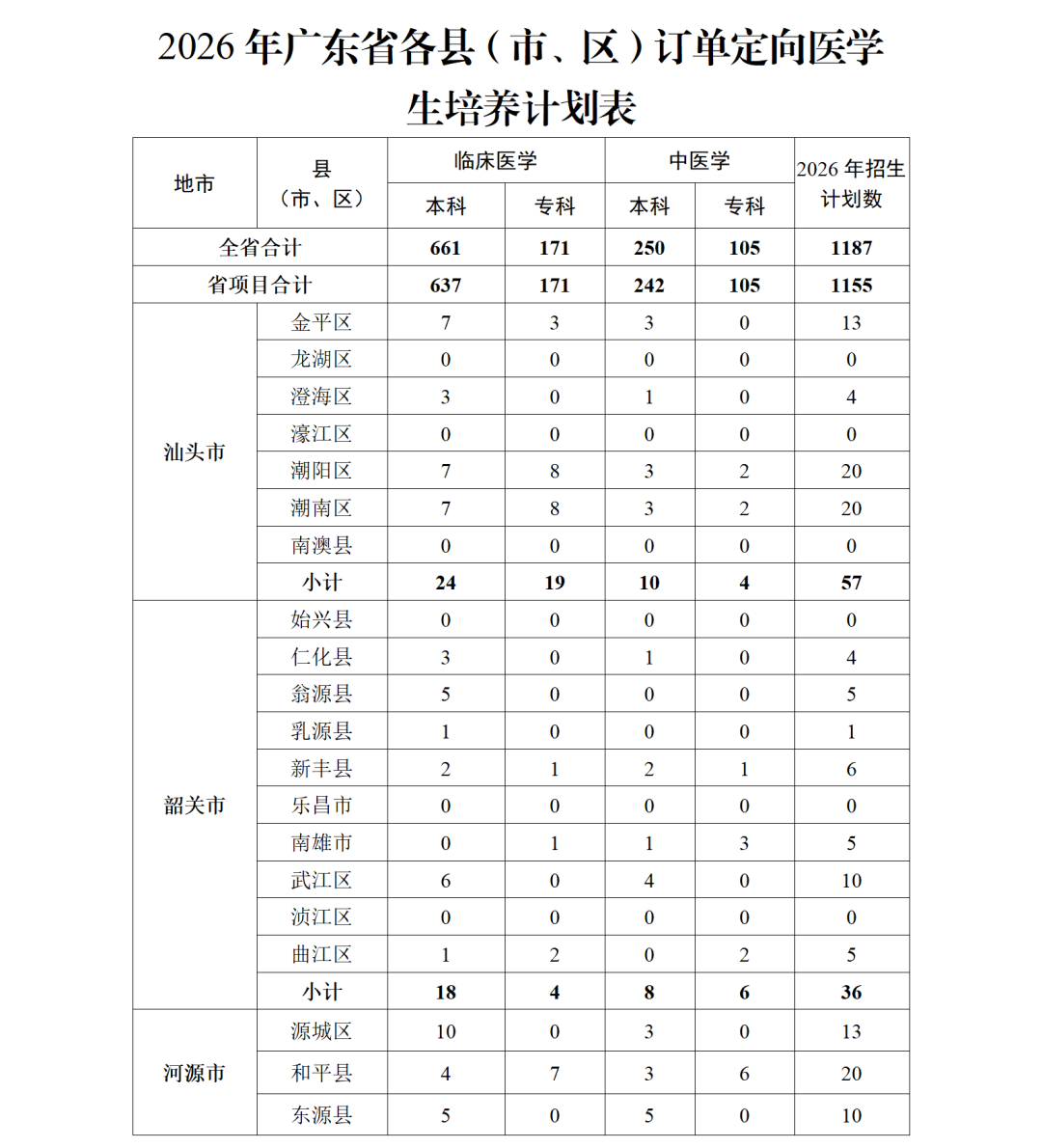 2026年广东省各县（市、区）订单定向医学生培养计划表

| 地市 | 县（市、区） | 临床医学 |  | 中医学 |  | 2026年招生计划数 |
|---|---|---|---|---|---|---|
|  |  | 本科 | 专科 | 本科 | 专科 |  |
| 全省合计 |  | 661 | 171 | 250 | 105 | 1187 |
| 省项目合计 |  | 637 | 171 | 242 | 105 | 1155 |
| 汕头市 | 金平区 | 7 | 3 | 3 | 0 | 13 |
|  | 龙湖区 | 0 | 0 | 0 | 0 | 0 |
|  | 澄海区 | 3 | 0 | 1 | 0 | 4 |
|  | 濠江区 | 0 | 0 | 0 | 0 | 0 |
|  | 潮阳区 | 7 | 8 | 3 | 2 | 20 |
|  | 潮南区 | 7 | 8 | 3 | 2 | 20 |
|  | 南澳县 | 0 | 0 | 0 | 0 | 0 |
|  | 小计 | 24 | 19 | 10 | 4 | 57 |
| 韶关市 | 始兴县 | 0 | 0 | 0 | 0 | 0 |
|  | 仁化县 | 3 | 0 | 1 | 0 | 4 |
|  | 翁源县 | 5 | 0 | 0 | 0 | 5 |
|  | 乳源县 | 1 | 0 | 0 | 0 | 1 |
|  | 新丰县 | 2 | 1 | 2 | 1 | 6 |
|  | 乐昌市 | 0 | 0 | 0 | 0 | 0 |
|  | 南雄市 | 0 | 1 | 1 | 3 | 5 |
|  | 武江区 | 6 | 0 | 4 | 0 | 10 |
|  | 浈江区 | 0 | 0 | 0 | 0 | 0 |
|  | 曲江区 | 1 | 2 | 0 | 2 | 5 |
|  | 小计 | 18 | 4 | 8 | 6 | 36 |
| 河源市 | 源城区 | 10 | 0 | 3 | 0 | 13 |
|  | 和平县 | 4 | 7 | 3 | 6 | 20 |
|  | 东源县 | 5 | 0 | 5 | 0 | 10 |